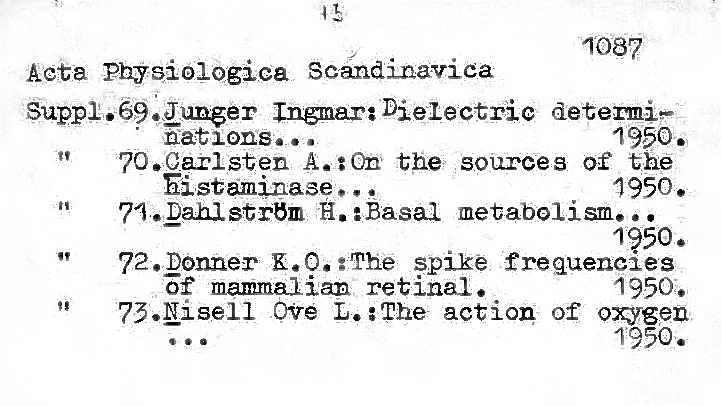 15

1087

Acta Physiologica Scandinavica

Suppl.69.Junger Ingmar:Dielectric determinations... 1950.
" 70.Carlsten A.:On the sources of the histaminase... 1950.
" 71.Dahlström H.:Basal metabolism... 1950.
" 72.Donner K.O.:The spike frequencies of mammalian retinal. 1950.
" 73.Nisell Ove L.:The action of oxygen ... 1950.